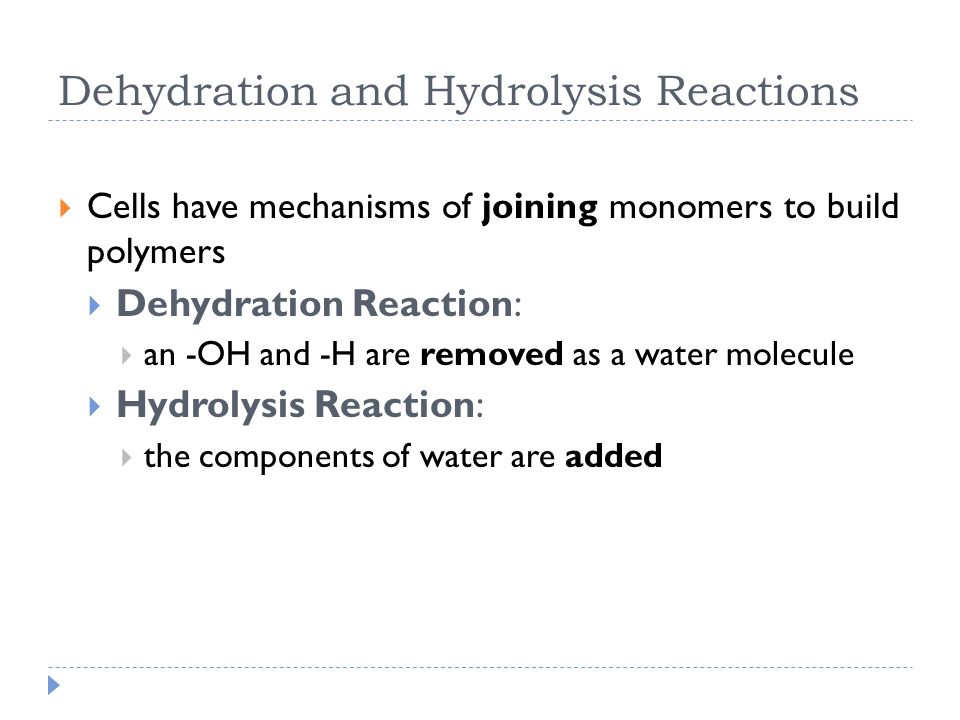 Dehydration and Hydrolysis Reactions

Cells have mechanisms of joining monomers to build polymers

Dehydration Reaction:

an -OH and -H are removed as a water molecule

Hydrolysis Reaction:

the components of water are added